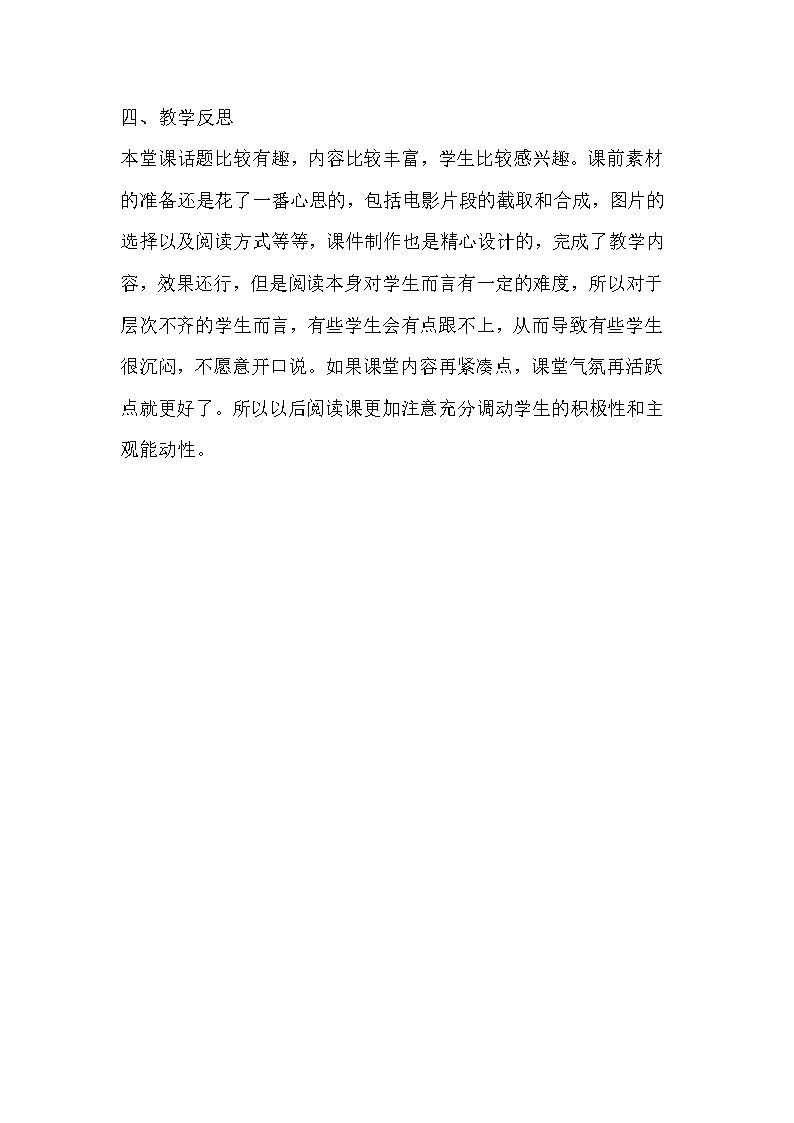 四、教学反思

本堂课话题比较有趣，内容比较丰富，学生比较感兴趣。课前素材的准备还是花了一番心思的，包括电影片段的截取和合成，图片的选择以及阅读方式等等，课件制作也是精心设计的，完成了教学内容，效果还行，但是阅读本身对学生而言有一定的难度，所以对于层次不齐的学生而言，有些学生会有点跟不上，从而导致有些学生很沉闷，不愿意开口说。如果课堂内容再紧凑点，课堂气氛再活跃点就更好了。所以以后阅读课更加注意充分调动学生的积极性和主观能动性。